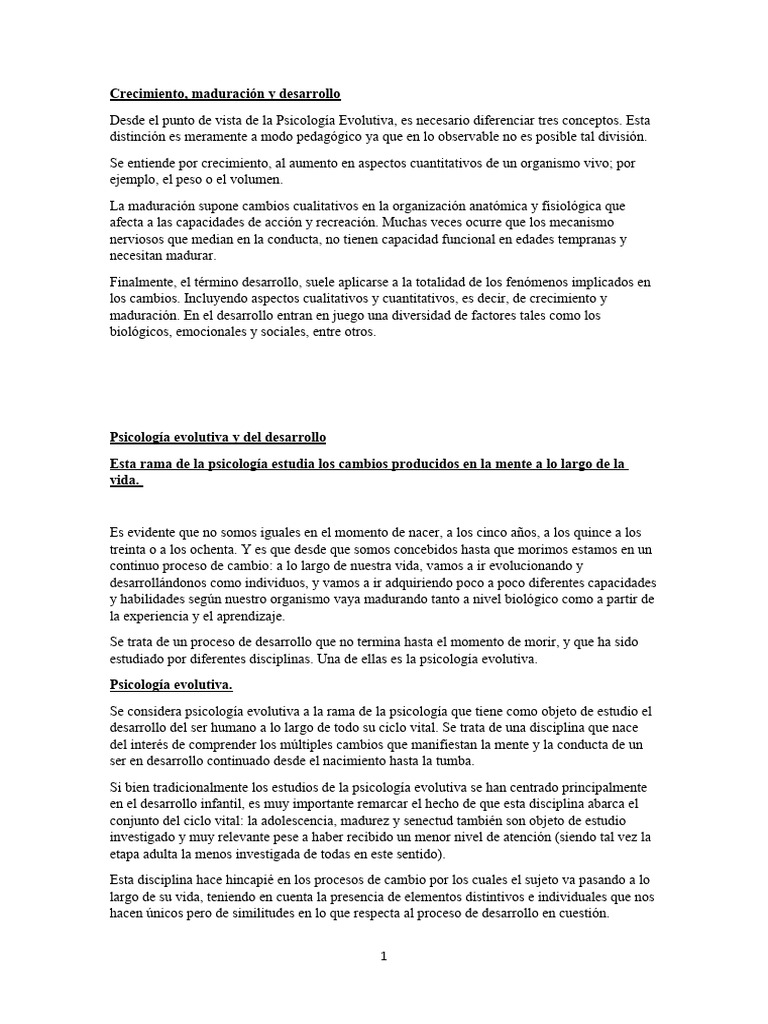 Crecimiento, maduración y desarrollo

Desde el punto de vista de la Psicología Evolutiva, es necesario diferenciar tres conceptos. Esta distinción es meramente a modo pedagógico ya que en lo observable no es posible tal división.

Se entiende por crecimiento, al aumento en aspectos cuantitativos de un organismo vivo; por ejemplo, el peso o el volumen.

La maduración supone cambios cualitativos en la organización anatómica y fisiológica que afecta a las capacidades de acción y recreación. Muchas veces ocurre que los mecanismo nerviosos que median en la conducta, no tienen capacidad funcional en edades tempranas y necesitan madurar.

Finalmente, el término desarrollo, suele aplicarse a la totalidad de los fenómenos implicados en los cambios. Incluyendo aspectos cualitativos y cuantitativos, es decir, de crecimiento y maduración. En el desarrollo entran en juego una diversidad de factores tales como los biológicos, emocionales y sociales, entre otros.

Psicología evolutiva y del desarrollo

Esta rama de la psicología estudia los cambios producidos en la mente a lo largo de la vida.

Es evidente que no somos iguales en el momento de nacer, a los cinco años, a los quince a los treinta o a los ochenta. Y es que desde que somos concebidos hasta que morimos estamos en un continuo proceso de cambio: a lo largo de nuestra vida, vamos a ir evolucionando y desarrollándonos como individuos, y vamos a ir adquiriendo poco a poco diferentes capacidades y habilidades según nuestro organismo vaya madurando tanto a nivel biológico como a partir de la experiencia y el aprendizaje.

Se trata de un proceso de desarrollo que no termina hasta el momento de morir, y que ha sido estudiado por diferentes disciplinas. Una de ellas es la psicología evolutiva.

Psicología evolutiva.

Se considera psicología evolutiva a la rama de la psicología que tiene como objeto de estudio el desarrollo del ser humano a lo largo de todo su ciclo vital. Se trata de una disciplina que nace del interés de comprender los múltiples cambios que manifiestan la mente y la conducta de un ser en desarrollo continuado desde el nacimiento hasta la tumba.

Si bien tradicionalmente los estudios de la psicología evolutiva se han centrado principalmente en el desarrollo infantil, es muy importante remarcar el hecho de que esta disciplina abarca el conjunto del ciclo vital: la adolescencia, madurez y senectud también son objeto de estudio investigado y muy relevante pese a haber recibido un menor nivel de atención (siendo tal vez la etapa adulta la menos investigada de todas en este sentido).

Esta disciplina hace hincapié en los procesos de cambio por los cuales el sujeto va pasando a lo largo de su vida, teniendo en cuenta la presencia de elementos distintivos e individuales que nos hacen únicos pero de similitudes en lo que respecta al proceso de desarrollo en cuestión.

1